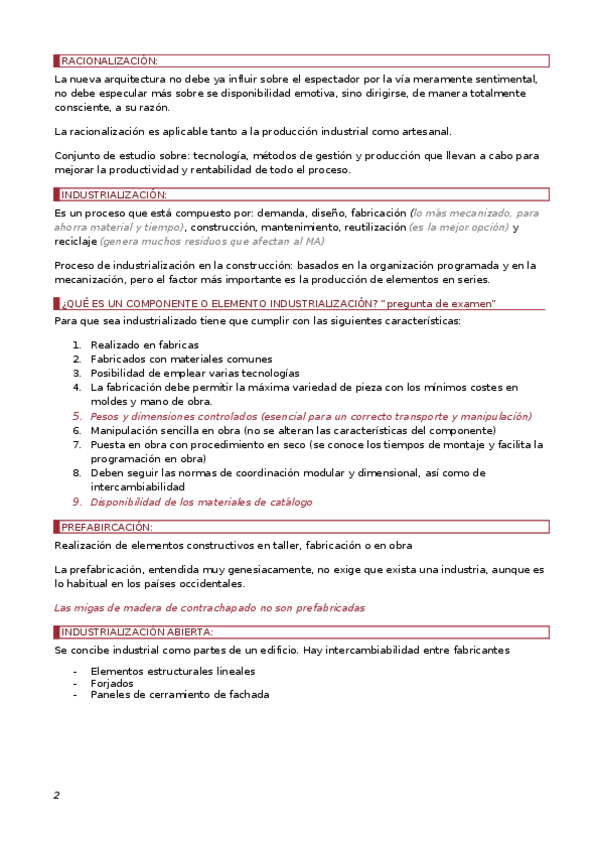 RACIONALIZACIÓN:

La nueva arquitectura no debe ya influir sobre el espectador por la vía meramente sentimental, no debe especular más sobre se disponibilidad emotiva, sino dirigirse, de manera totalmente consciente, a su razón.

La racionalización es aplicable tanto a la producción industrial como artesanal.

Conjunto de estudio sobre: tecnología, métodos de gestión y producción que llevan a cabo para mejorar la productividad y rentabilidad de todo el proceso.

INDUSTRIALIZACIÓN:

Es un proceso que está compuesto por: demanda, diseño, fabricación (lo más mecanizado, para ahorra material y tiempo), construcción, mantenimiento, reutilización (es la mejor opción) y reciclaje (genera muchos residuos que afectan al MA)

Proceso de industrialización en la construcción: basados en la organización programada y en la mecanización, pero el factor más importante es la producción de elementos en series.

¿QUÉ ES UN COMPONENTE O ELEMENTO INDUSTRIALIZACIÓN? "pregunta de examen"

Para que sea industrializado tiene que cumplir con las siguientes características:

1. Realizado en fabricas
2. Fabricados con materiales comunes
3. Posibilidad de emplear varias tecnologías
4. La fabricación debe permitir la máxima variedad de pieza con los mínimos costes en moldes y mano de obra.
5. Pesos y dimensiones controlados (esencial para un correcto transporte y manipulación)
6. Manipulación sencilla en obra (no se alteran las características del componente)
7. Puesta en obra con procedimiento en seco (se conoce los tiempos de montaje y facilita la programación en obra)
8. Deben seguir las normas de coordinación modular y dimensional, así como de intercambiabilidad
9. Disponibilidad de los materiales de catálogo

PREFABIRCACIÓN:

Realización de elementos constructivos en taller, fabricación o en obra

La prefabricación, entendida muy genesiacamente, no exige que exista una industria, aunque es lo habitual en los países occidentales.

Las migas de madera de contrachapado no son prefabricadas

INDUSTRIALIZACIÓN ABIERTA:

Se concibe industrial como partes de un edificio. Hay intercambiabilidad entre fabricantes

- Elementos estructurales lineales
- Forjados
- Paneles de cerramiento de fachada

2